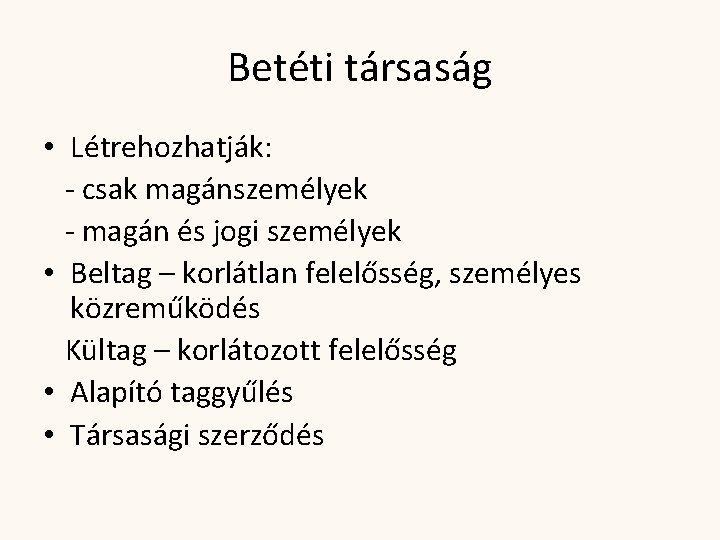 Betéti társaság

• Létrehozhatják:
- csak magánszemélyek
- magán és jogi személyek
• Beltag – korlátlan felelősség, személyes közreműködés
Kültag – korlátozott felelősség
• Alapító taggyűlés
• Társasági szerződés